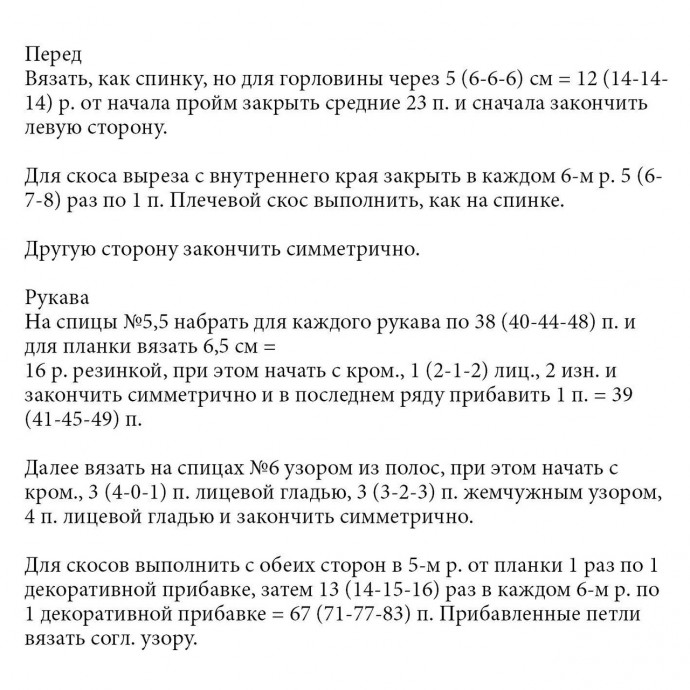 Перед
Вязать, как спинку, но для горловины через 5 (6-6-6) см = 12 (14-14-14) р. от начала пройм закрыть средние 23 п. и сначала закончить левую сторону.

Для скоса выреза с внутреннего края закрыть в каждом 6-м р. 5 (6-7-8) раз по 1 п. Плечевой скос выполнить, как на спинке.

Другую сторону закончить симметрично.

Рукава
На спицы №5,5 набрать для каждого рукава по 38 (40-44-48) п. и для планки вязать 6,5 см =
16 р. резинкой, при этом начать с кром., 1 (2-1-2) лиц., 2 изн. и закончить симметрично и в последнем ряду прибавить 1 п. = 39 (41-45-49) п.

Далее вязать на спицах №6 узором из полос, при этом начать с кром., 3 (4-0-1) п. лицевой гладью, 3 (3-2-3) п. жемчужным узором, 4 п. лицевой гладью и закончить симметрично.

Для скосов выполнить с обеих сторон в 5-м р. от планки 1 раз по 1 декоративной прибавке, затем 13 (14-15-16) раз в каждом 6-м р. по 1 декоративной прибавке = 67 (71-77-83) п. Прибавленные петли вязать согл. узору.